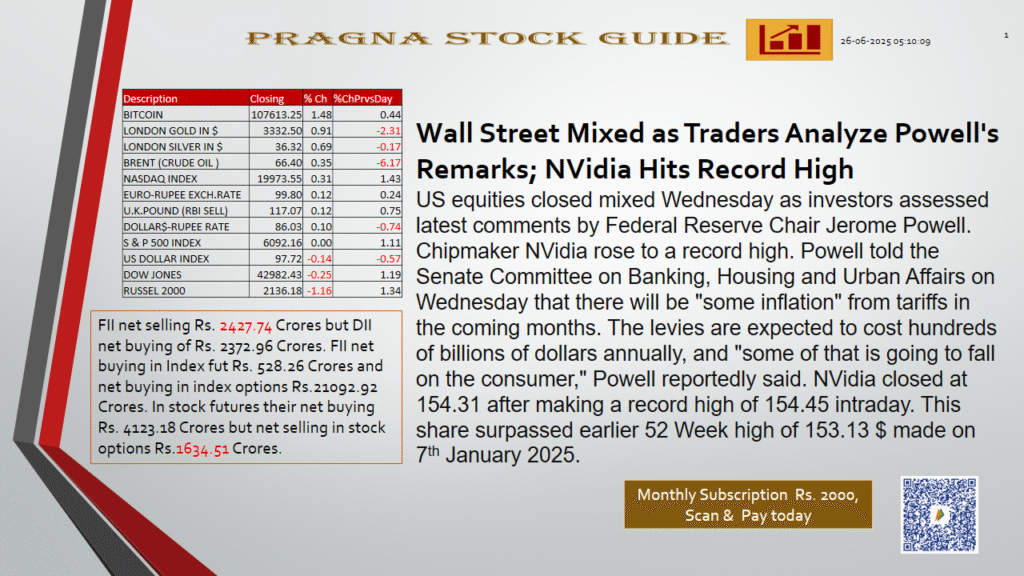 PRAGNA STOCK GUIDE

26-06-2025 05:10:09

1

| Description | Closing | % Ch | %ChPrvsDay |
|---|---|---|---|
| BITCOIN | 107613.25 | 1.48 | 0.44 |
| LONDON GOLD IN $ | 3332.50 | 0.91 | -2.31 |
| LONDON SILVER IN $ | 36.32 | 0.69 | -0.17 |
| BRENT (CRUDE OIL ) | 66.40 | 0.35 | -6.17 |
| NASDAQ INDEX | 19973.55 | 0.31 | 1.43 |
| EURO-RUPEE EXCH.RATE | 99.80 | 0.12 | 0.24 |
| U.K.POUND (RBI SELL) | 117.07 | 0.12 | 0.75 |
| DOLLAR$-RUPEE RATE | 86.03 | 0.10 | -0.74 |
| S & P 500 INDEX | 6092.16 | 0.00 | 1.11 |
| US DOLLAR INDEX | 97.72 | -0.14 | -0.57 |
| DOW JONES | 42982.43 | -0.25 | 1.19 |
| RUSSEL 2000 | 2136.18 | -1.16 | 1.34 |

FII net selling Rs. 2427.74 Crores but DII net buying of Rs. 2372.96 Crores. FII net buying in Index fut Rs. 528.26 Crores and net buying in index options Rs.21092.92 Crores. In stock futures their net buying Rs. 4123.18 Crores but net selling in stock options Rs.1634.51 Crores.

Wall Street Mixed as Traders Analyze Powell's Remarks; NVidia Hits Record High

US equities closed mixed Wednesday as investors assessed latest comments by Federal Reserve Chair Jerome Powell. Chipmaker NVidia rose to a record high. Powell told the Senate Committee on Banking, Housing and Urban Affairs on Wednesday that there will be "some inflation" from tariffs in the coming months. The levies are expected to cost hundreds of billions of dollars annually, and "some of that is going to fall on the consumer," Powell reportedly said. NVidia closed at 154.31 after making a record high of 154.45 intraday. This share surpassed earlier 52 Week high of 153.13 $ made on 7$^{th}$ January 2025.

Monthly Subscription Rs. 2000, Scan & Pay today